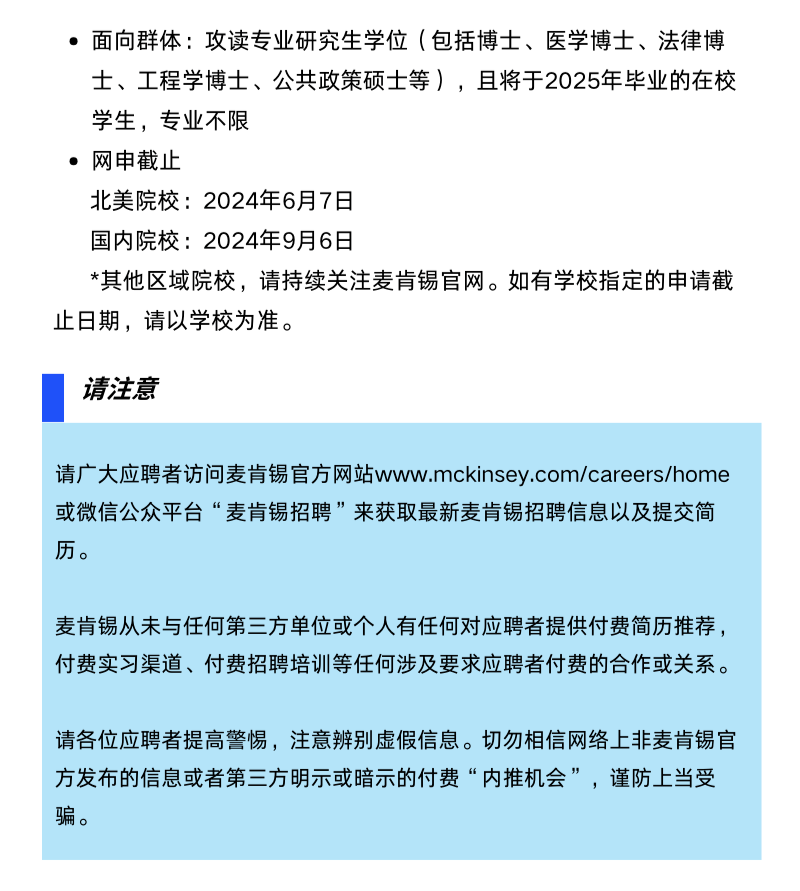 • 面向群体：攻读专业研究生学位（包括博士、医学博士、法律博士、工程学博士、公共政策硕士等），且将于2025年毕业的在校学生，专业不限

• 网申截止
北美院校：2024年6月7日
国内院校：2024年9月6日
*其他区域院校，请持续关注麦肯锡官网。如有学校指定的申请截止日期，请以学校为准。

请注意

请广大应聘者访问麦肯锡官方网站www.mckinsey.com/careers/home或微信公众平台“麦肯锡招聘”来获取最新麦肯锡招聘信息以及提交简历。

麦肯锡从未与任何第三方单位或个人有任何对应聘者提供付费简历推荐，付费实习渠道、付费招聘培训等任何涉及要求应聘者付费的合作或关系。

请各位应聘者提高警惕，注意辨别虚假信息。切勿相信网络上非麦肯锡官方发布的信息或者第三方明示或暗示的付费“内推机会”，谨防上当受骗。